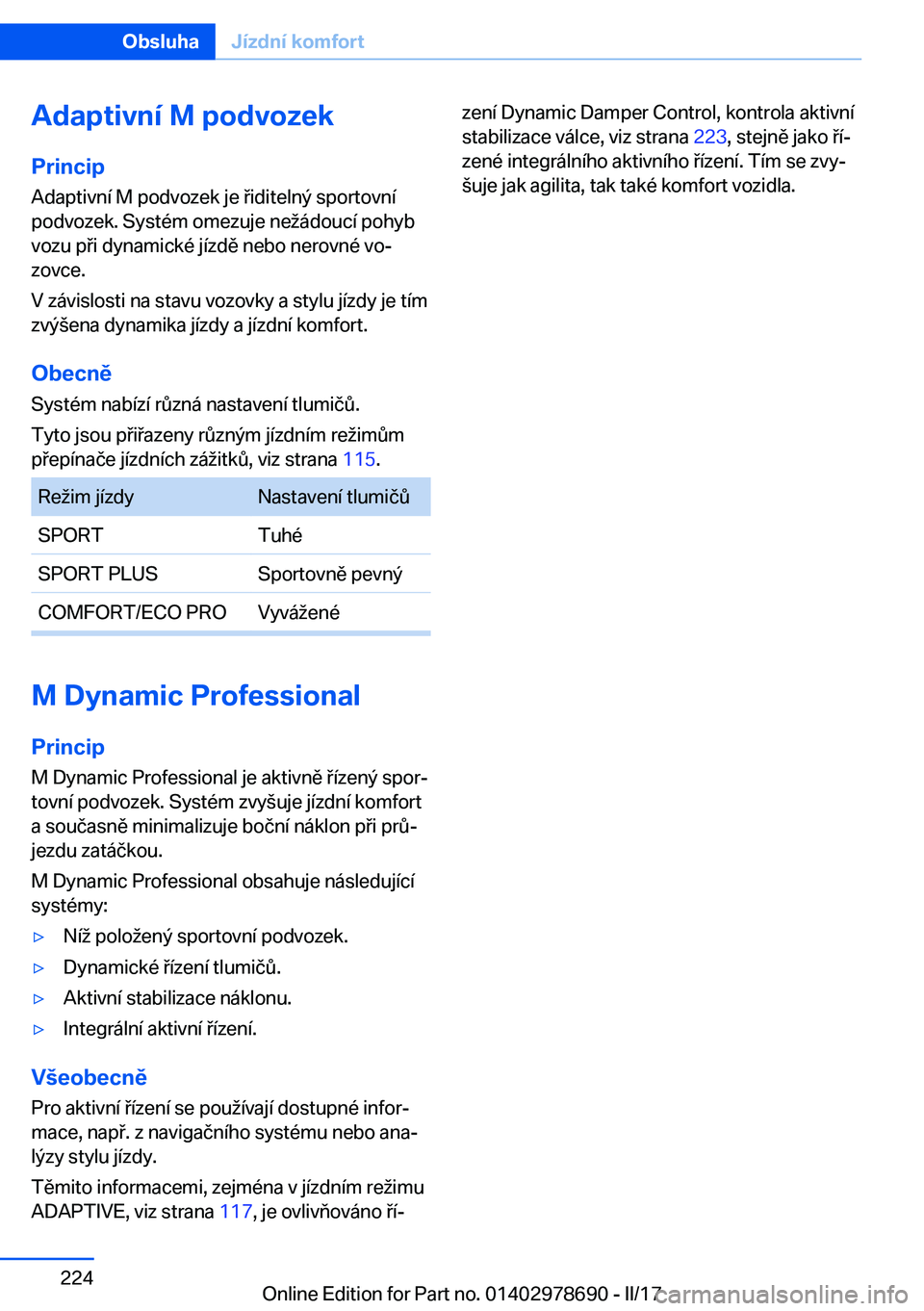 Obsluha Jízdní komfort

Adaptivní M podvozek

Princip
Adaptivní M podvozek je řiditelný sportovní podvozek. Systém omezuje nežádoucí pohyb vozu při dynamické jízdě nebo nerovné vozovce.

V závislosti na stavu vozovky a stylu jízdy je tím zvýšena dynamika jízdy a jízdní komfort.

Obecně
Systém nabízí různá nastavení tlumičů.

Tyto jsou přiřazeny různým jízdním režimům přepínače jízdních zážitků, viz strana 115.

| Režim jízdy | Nastavení tlumičů |
|---|---|
| SPORT | Tuhé |
| SPORT PLUS | Sportovně pevný |
| COMFORT/ECO PRO | Vyvážené |

M Dynamic Professional

Princip
M Dynamic Professional je aktivně řízený sportovní podvozek. Systém zvyšuje jízdní komfort a současně minimalizuje boční náklon při průjezdu zatáčkou.

M Dynamic Professional obsahuje následující systémy:

▷ Níž položený sportovní podvozek.
▷ Dynamické řízení tlumičů.
▷ Aktivní stabilizace náklonu.
▷ Integrální aktivní řízení.

Všeobecně
Pro aktivní řízení se používají dostupné informace, např. z navigačního systému nebo analýzy stylu jízdy.

Těmito informacemi, zejména v jízdním režimu ADAPTIVE, viz strana 117, je ovlivňováno řízení Dynamic Damper Control, kontrola aktivní stabilizace válce, viz strana 223, stejně jako řízené integrálního aktivního řízení. Tím se zvyšuje jak agilita, tak také komfort vozidla.

224

Online Edition for Part no. 01402978690 - II/17

carmanualsonline.info